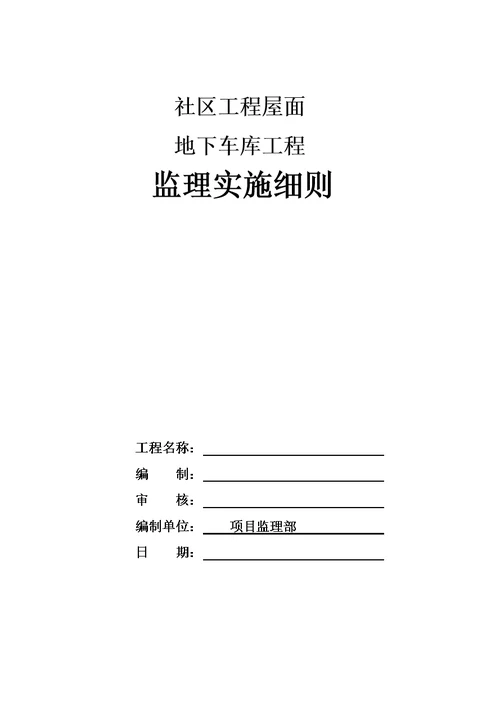 社区工程屋面

地下车库工程

监理实施细则

工程名称：

编　　制：

审　　核：

编制单位：　项目监理部

日　　期：